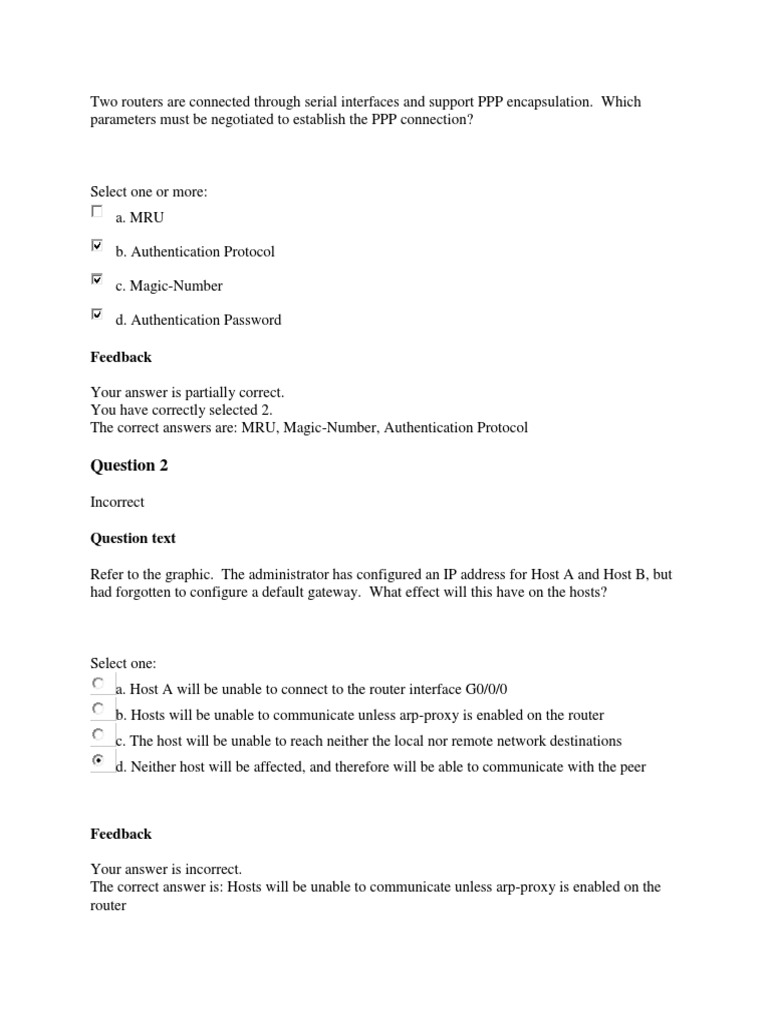 Two routers are connected through serial interfaces and support PPP encapsulation. Which parameters must be negotiated to establish the PPP connection?

Select one or more:
a. MRU
b. Authentication Protocol
c. Magic-Number
d. Authentication Password

Feedback

Your answer is partially correct.
You have correctly selected 2.
The correct answers are: MRU, Magic-Number, Authentication Protocol

Question 2

Incorrect

Question text

Refer to the graphic. The administrator has configured an IP address for Host A and Host B, but had forgotten to configure a default gateway. What effect will this have on the hosts?

Select one:
a. Host A will be unable to connect to the router interface G0/0/0
b. Hosts will be unable to communicate unless arp-proxy is enabled on the router
c. The host will be unable to reach neither the local nor remote network destinations
d. Neither host will be affected, and therefore will be able to communicate with the peer

Feedback

Your answer is incorrect.
The correct answer is: Hosts will be unable to communicate unless arp-proxy is enabled on the router